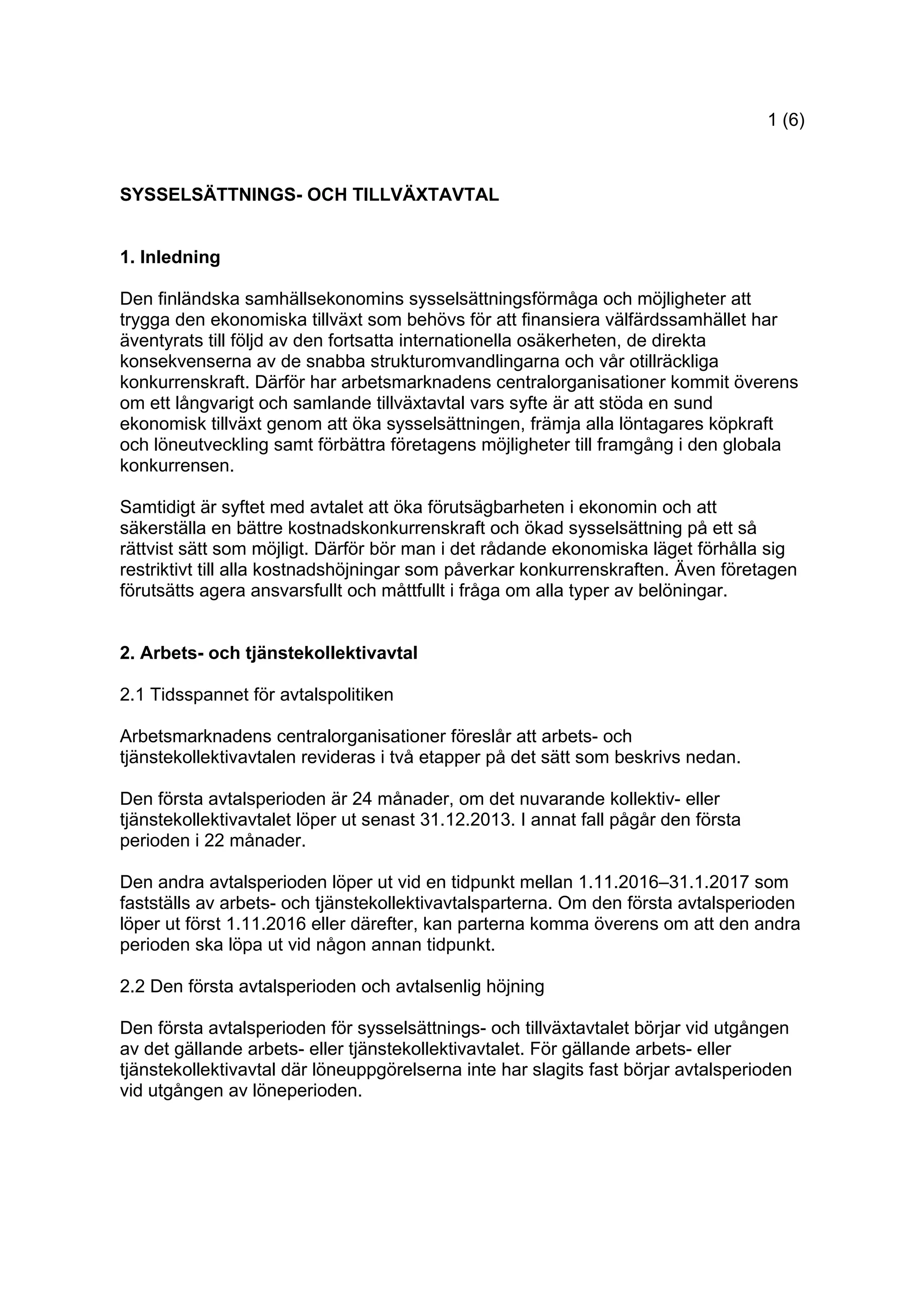 1 (6)

SYSSELSÄTTNINGS- OCH TILLVÄXTAVTAL

1. Inledning

Den finländska samhällsekonomins sysselsättningsförmåga och möjligheter att trygga den ekonomiska tillväxt som behövs för att finansiera välfärdssamhället har äventyrats till följd av den fortsatta internationella osäkerheten, de direkta konsekvenserna av de snabba strukturomvandlingarna och vår otillräckliga konkurrenskraft. Därför har arbetsmarknadens centralorganisationer kommit överens om ett långvarigt och samlande tillväxtavtal vars syfte är att stöda en sund ekonomisk tillväxt genom att öka sysselsättningen, främja alla löntagares köpkraft och löneutveckling samt förbättra företagens möjligheter till framgång i den globala konkurrensen.

Samtidigt är syftet med avtalet att öka förutsägbarheten i ekonomin och att säkerställa en bättre kostnadskonkurrenskraft och ökad sysselsättning på ett så rättvist sätt som möjligt. Därför bör man i det rådande ekonomiska läget förhålla sig restriktivt till alla kostnadshöjningar som påverkar konkurrenskraften. Även företagen förutsätts agera ansvarsfullt och måttfullt i fråga om alla typer av belöningar.

2. Arbets- och tjänstekollektivavtal

2.1 Tidsspannet för avtalspolitiken

Arbetsmarknadens centralorganisationer föreslår att arbets- och tjänstekollektivavtalen revideras i två etapper på det sätt som beskrivs nedan.

Den första avtalsperioden är 24 månader, om det nuvarande kollektiv- eller tjänstekollektivavtalet löper ut senast 31.12.2013. I annat fall pågår den första perioden i 22 månader.

Den andra avtalsperioden löper ut vid en tidpunkt mellan 1.11.2016–31.1.2017 som fastställs av arbets- och tjänstekollektivavtalsparterna. Om den första avtalsperioden löper ut först 1.11.2016 eller därefter, kan parterna komma överens om att den andra perioden ska löpa ut vid någon annan tidpunkt.

2.2 Den första avtalsperioden och avtalsenlig höjning

Den första avtalsperioden för sysselsättnings- och tillväxtavtalet börjar vid utgången av det gällande arbets- eller tjänstekollektivavtalet. För gällande arbets- eller tjänstekollektivavtal där löneuppgörelserna inte har slagits fast börjar avtalsperioden vid utgången av löneperioden.